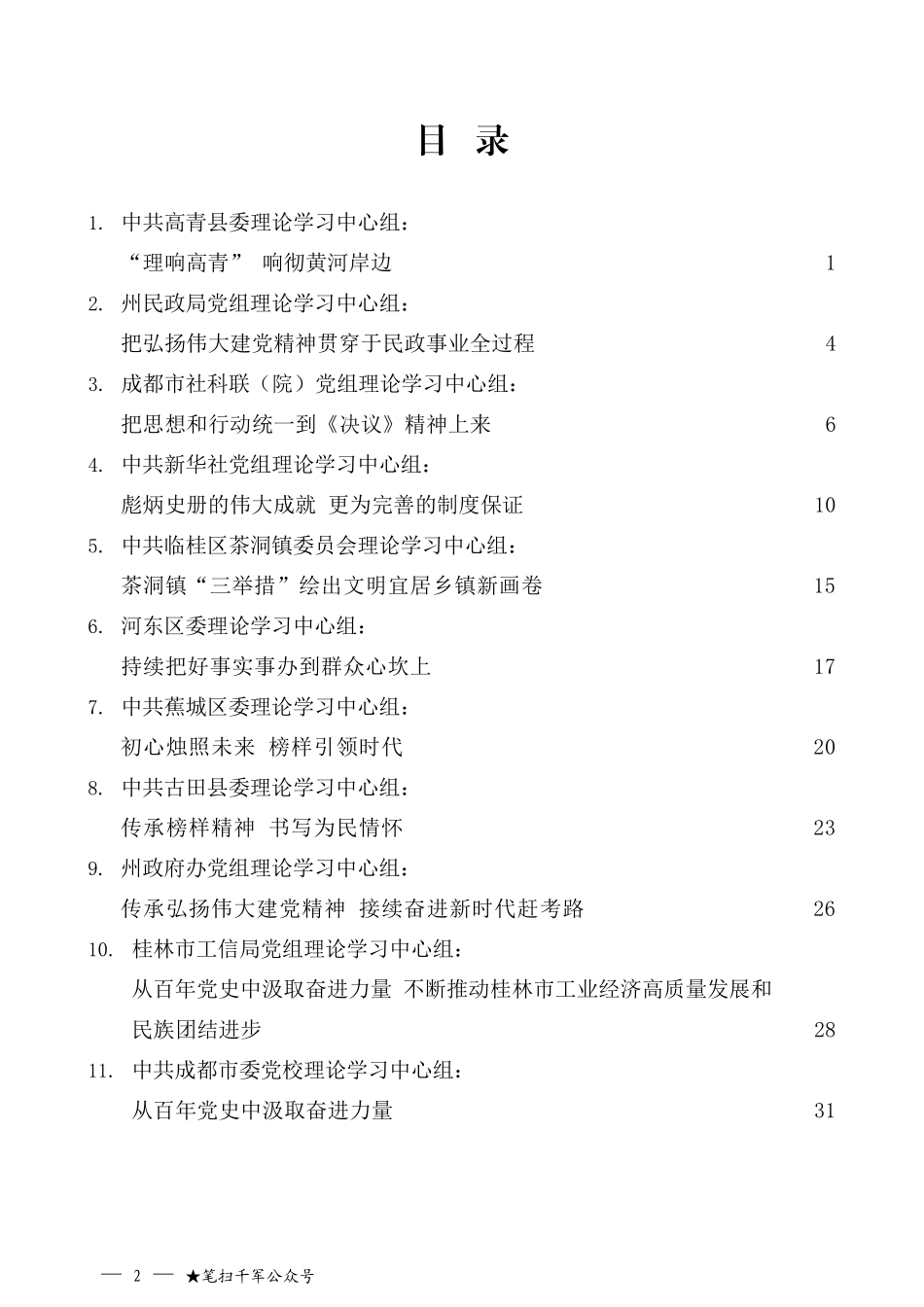 目 录

1. 中共高青县委理论学习中心组：
“理响高青” 响彻黄河岸边 1

2. 州民政局党组理论学习中心组：
把弘扬伟大建党精神贯穿于民政事业全过程 4

3. 成都市社科联（院）党组理论学习中心组：
把思想和行动统一到《决议》精神上来 6

4. 中共新华社党组理论学习中心组：
彪炳史册的伟大成就 更为完善的制度保证 10

5. 中共临桂区茶洞镇委员会理论学习中心组：
茶洞镇“三举措”绘出文明宜居乡镇新画卷 15

6. 河东区委理论学习中心组：
持续把好事实事办到群众心坎上 17

7. 中共蕉城区委理论学习中心组：
初心烛照未来 榜样引领时代 20

8. 中共古田县委理论学习中心组：
传承榜样精神 书写为民情怀 23

9. 州政府办党组理论学习中心组：
传承弘扬伟大建党精神 接续奋进新时代赶考路 26

10. 桂林市工信局党组理论学习中心组：
从百年党史中汲取奋进力量 不断推动桂林市工业经济高质量发展和民族团结进步 28

11. 中共成都市委党校理论学习中心组：
从百年党史中汲取奋进力量 31

— 2 — ★笔扫千军公众号